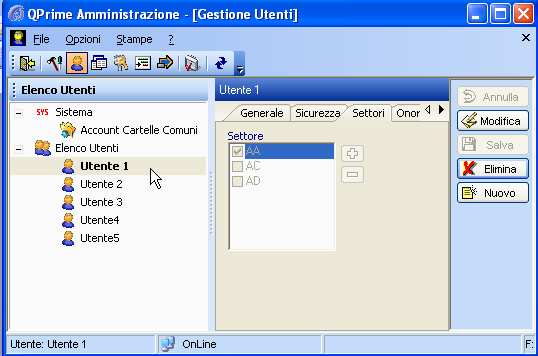 QPrime Amministrazione - [Gestione Utenti]

File Opzioni Stampe ?

Elenco Utenti

SYS Sistema
Account Cartelle Comuni
Elenco Utenti
Utente 1
Utente 2
Utente 3
Utente4
Utente5

Utente 1

Generale Sicurezza Settori Onor

Settore
AA
AC
AD

Annulla
Modifica
Salva
Elimina
Nuovo

Utente: Utente 1 OnLine F: